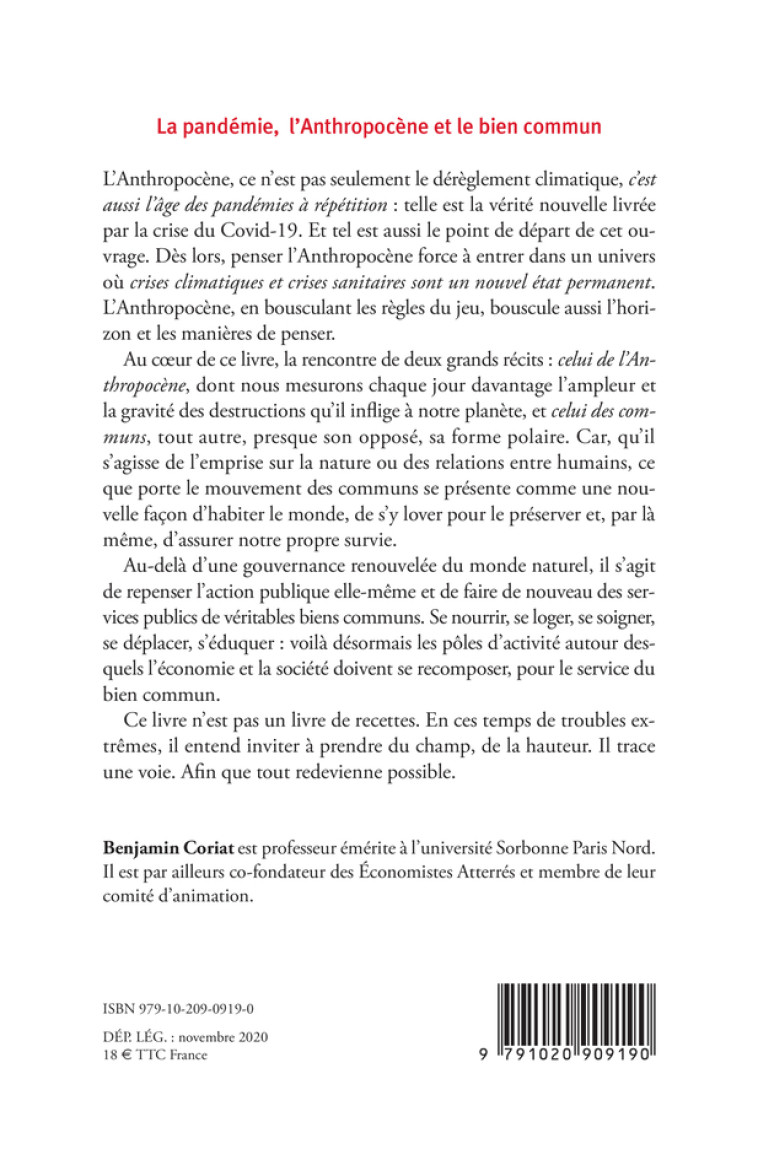 La pandémie, l'Anthropocène et le bien commun

L'Anthropocène, ce n'est pas seulement le dérèglement climatique, c'est aussi l'âge des pandémies à répétition : telle est la vérité nouvelle livrée par la crise du Covid-19. Et tel est aussi le point de départ de cet ouvrage. Dès lors, penser l'Anthropocène force à entrer dans un univers où crises climatiques et crises sanitaires sont un nouvel état permanent. L'Anthropocène, en bousculant les règles du jeu, bouscule aussi l'horizon et les manières de penser.

Au cœur de ce livre, la rencontre de deux grands récits : celui de l'Anthropocène, dont nous mesurons chaque jour davantage l'ampleur et la gravité des destructions qu'il inflige à notre planète, et celui des communs, tout autre, presque son opposé, sa forme polaire. Car, qu'il s'agisse de l'emprise sur la nature ou des relations entre humains, ce que porte le mouvement des communs se présente comme une nouvelle façon d'habiter le monde, de s'y lover pour le préserver et, par là même, d'assurer notre propre survie.

Au-delà d'une gouvernance renouvelée du monde naturel, il s'agit de repenser l'action publique elle-même et de faire de nouveau des services publics de véritables biens communs. Se nourrir, se loger, se soigner, se déplacer, s'éduquer : voilà désormais les pôles d'activité autour desquels l'économie et la société doivent se recomposer, pour le service du bien commun.

Ce livre n'est pas un livre de recettes. En ces temps de troubles extrêmes, il entend inviter à prendre du champ, de la hauteur. Il trace une voie. Afin que tout redevienne possible.

Benjamin Coriat est professeur émérite à l'université Sorbonne Paris Nord. Il est par ailleurs co-fondateur des Économistes Atterrés et membre de leur comité d'animation.

ISBN 979-10-209-0919-0

DÉP. LÉG. : novembre 2020
18 € TTC France

9 791020 909190